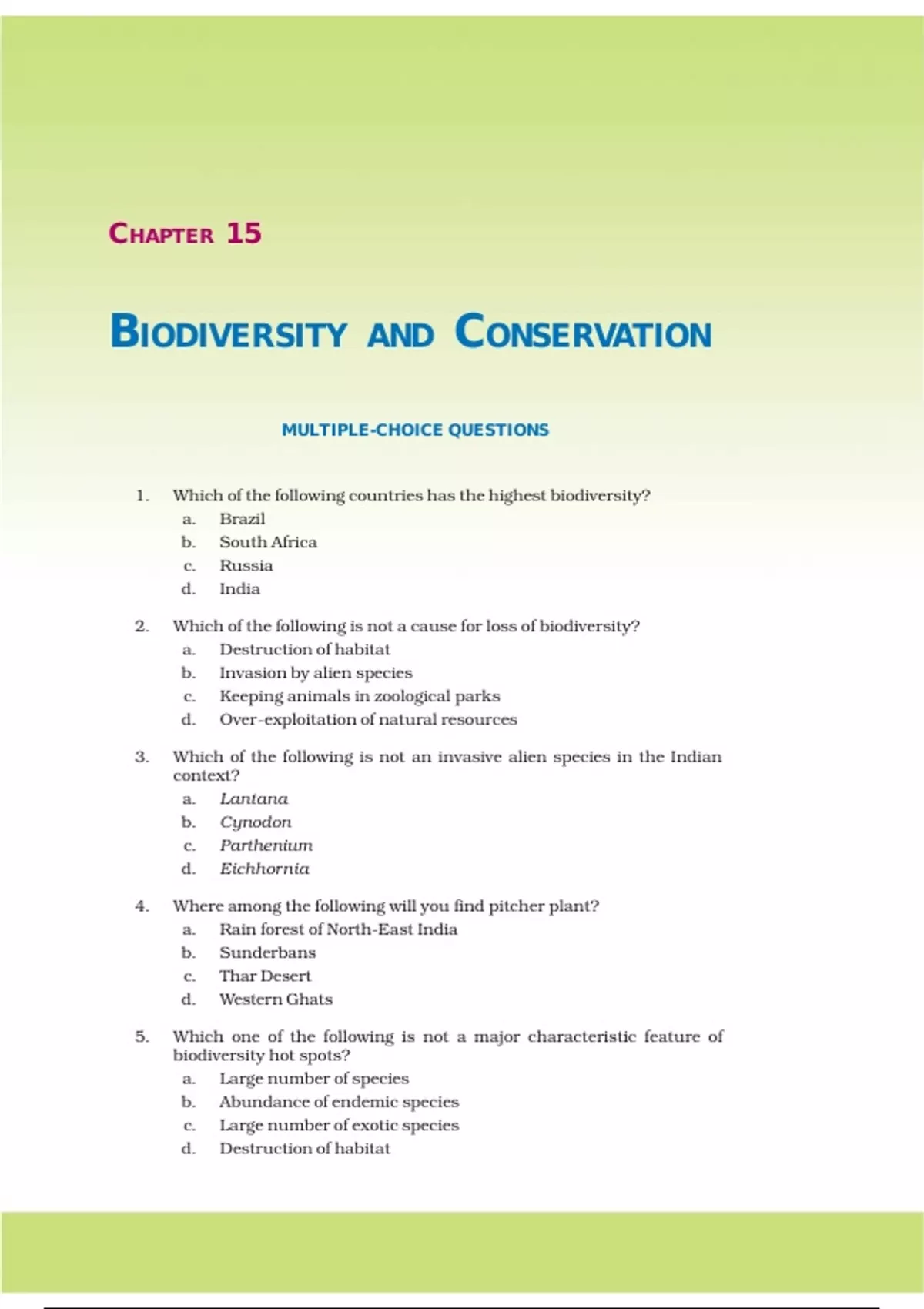 CHAPTER 15

BIODIVERSITY AND CONSERVATION

MULTIPLE-CHOICE QUESTIONS

1. Which of the following countries has the highest biodiversity?
a. Brazil
b. South Africa
c. Russia
d. India

2. Which of the following is not a cause for loss of biodiversity?
a. Destruction of habitat
b. Invasion by alien species
c. Keeping animals in zoological parks
d. Over-exploitation of natural resources

3. Which of the following is not an invasive alien species in the Indian context?
a. Lantana
b. Cynodon
c. Parthenium
d. Eichhornia

4. Where among the following will you find pitcher plant?
a. Rain forest of North-East India
b. Sunderbans
c. Thar Desert
d. Western Ghats

5. Which one of the following is not a major characteristic feature of biodiversity hot spots?
a. Large number of species
b. Abundance of endemic species
c. Large number of exotic species
d. Destruction of habitat